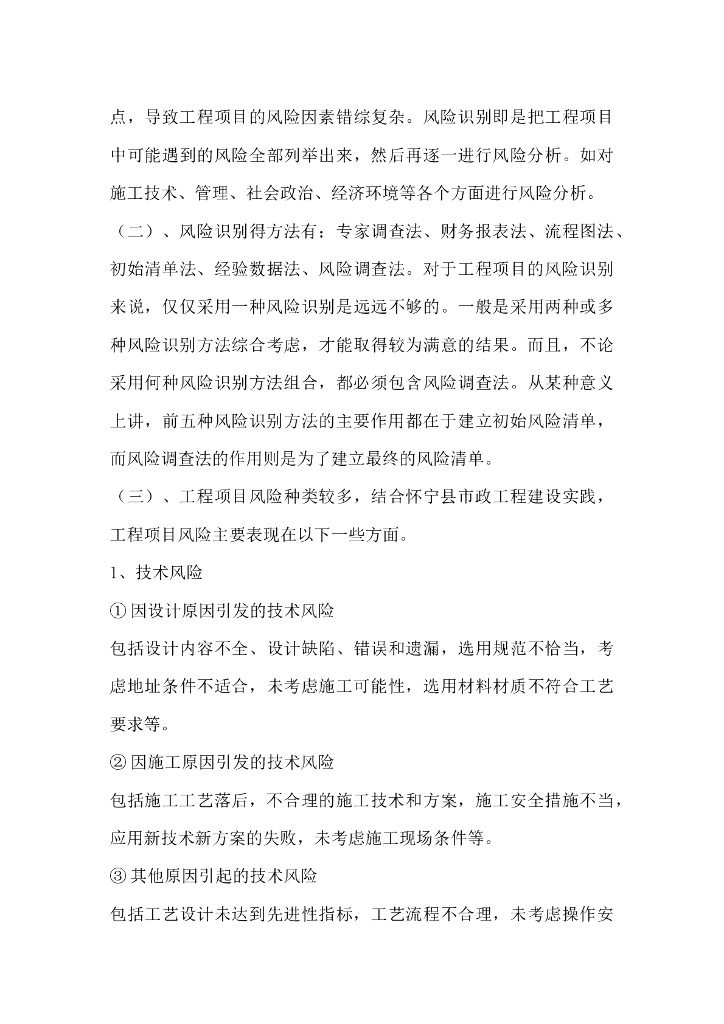 点，导致工程项目的风险因素错综复杂。风险识别即是把工程项目中可能遇到的风险全部列举出来，然后再逐一进行风险分析。如对施工技术、管理、社会政治、经济环境等各个方面进行风险分析。

（二）、风险识别得方法有：专家调查法、财务报表法、流程图法、初始清单法、经验数据法、风险调查法。对于工程项目的风险识别来说，仅仅采用一种风险识别是远远不够的。一般是采用两种或多种风险识别方法综合考虑，才能取得较为满意的结果。而且，不论采用何种风险识别方法组合，都必须包含风险调查法。从某种意义上讲，前五种风险识别方法的主要作用都在于建立初始风险清单，而风险调查法的作用则是为了建立最终的风险清单。

（三）、工程项目风险种类较多，结合怀宁县市政工程建设实践，工程项目风险主要表现在以下一些方面。

1、技术风险

① 因设计原因引发的技术风险

包括设计内容不全、设计缺陷、错误和遗漏，选用规范不恰当，考虑地址条件不适合，未考虑施工可能性，选用材料材质不符合工艺要求等。

② 因施工原因引发的技术风险

包括施工工艺落后，不合理的施工技术和方案，施工安全措施不当，应用新技术新方案的失败，未考虑施工现场条件等。

③ 其他原因引起的技术风险

包括工艺设计未达到先进性指标，工艺流程不合理，未考虑操作安